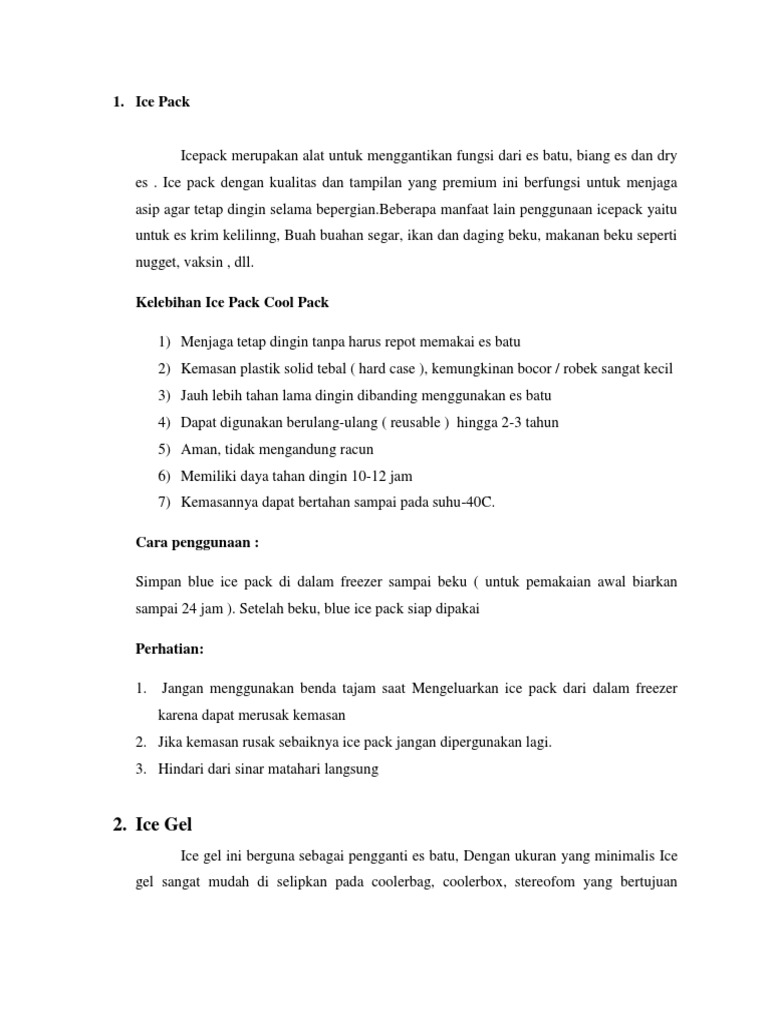 1. Ice Pack

Icepack merupakan alat untuk menggantikan fungsi dari es batu, biang es dan dry es . Ice pack dengan kualitas dan tampilan yang premium ini berfungsi untuk menjaga asip agar tetap dingin selama bepergian.Beberapa manfaat lain penggunaan icepack yaitu untuk es krim kelilinng, Buah buahan segar, ikan dan daging beku, makanan beku seperti nugget, vaksin , dll.

Kelebihan Ice Pack Cool Pack

1) Menjaga tetap dingin tanpa harus repot memakai es batu
2) Kemasan plastik solid tebal ( hard case ), kemungkinan bocor / robek sangat kecil
3) Jauh lebih tahan lama dingin dibanding menggunakan es batu
4) Dapat digunakan berulang-ulang ( reusable ) hingga 2-3 tahun
5) Aman, tidak mengandung racun
6) Memiliki daya tahan dingin 10-12 jam
7) Kemasannya dapat bertahan sampai pada suhu-40C.

Cara penggunaan :

Simpan blue ice pack di dalam freezer sampai beku ( untuk pemakaian awal biarkan sampai 24 jam ). Setelah beku, blue ice pack siap dipakai

Perhatian:

1. Jangan menggunakan benda tajam saat Mengeluarkan ice pack dari dalam freezer karena dapat merusak kemasan
2. Jika kemasan rusak sebaiknya ice pack jangan dipergunakan lagi.
3. Hindari dari sinar matahari langsung

2. Ice Gel

Ice gel ini berguna sebagai pengganti es batu, Dengan ukuran yang minimalis Ice gel sangat mudah di selipkan pada coolerbag, coolerbox, stereofom yang bertujuan